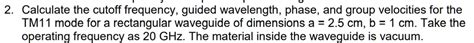 2. Calculate the cutoff frequency, guided wavelength, phase, and group velocities for the TM11 mode for a rectangular waveguide of dimensions a = 2.5 cm, b = 1 cm. Take the operating frequency as 20 GHz. The material inside the waveguide is vacuum.